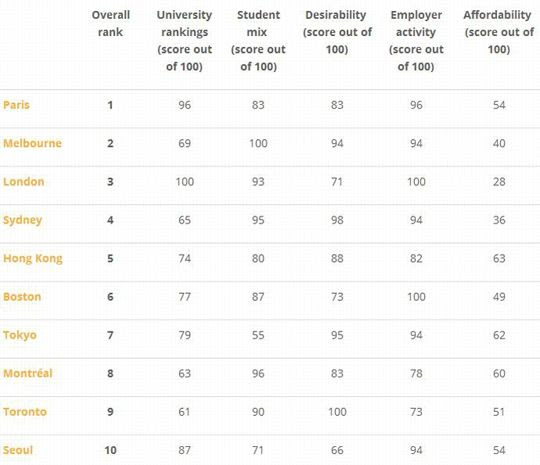 | | Overall rank | University rankings (score out of 100) | Student mix (score out of 100) | Desirability (score out of 100) | Employer activity (score out of 100) | Affordability (score out of 100) |
|---|---|---|---|---|---|---|
| Paris | 1 | 96 | 83 | 83 | 96 | 54 |
| Melbourne | 2 | 69 | 100 | 94 | 94 | 40 |
| London | 3 | 100 | 93 | 71 | 100 | 28 |
| Sydney | 4 | 65 | 95 | 98 | 94 | 36 |
| Hong Kong | 5 | 74 | 80 | 88 | 82 | 63 |
| Boston | 6 | 77 | 87 | 73 | 100 | 49 |
| Tokyo | 7 | 79 | 55 | 95 | 94 | 62 |
| Montréal | 8 | 63 | 96 | 83 | 78 | 60 |
| Toronto | 9 | 61 | 90 | 100 | 73 | 51 |
| Seoul | 10 | 87 | 71 | 66 | 94 | 54 |